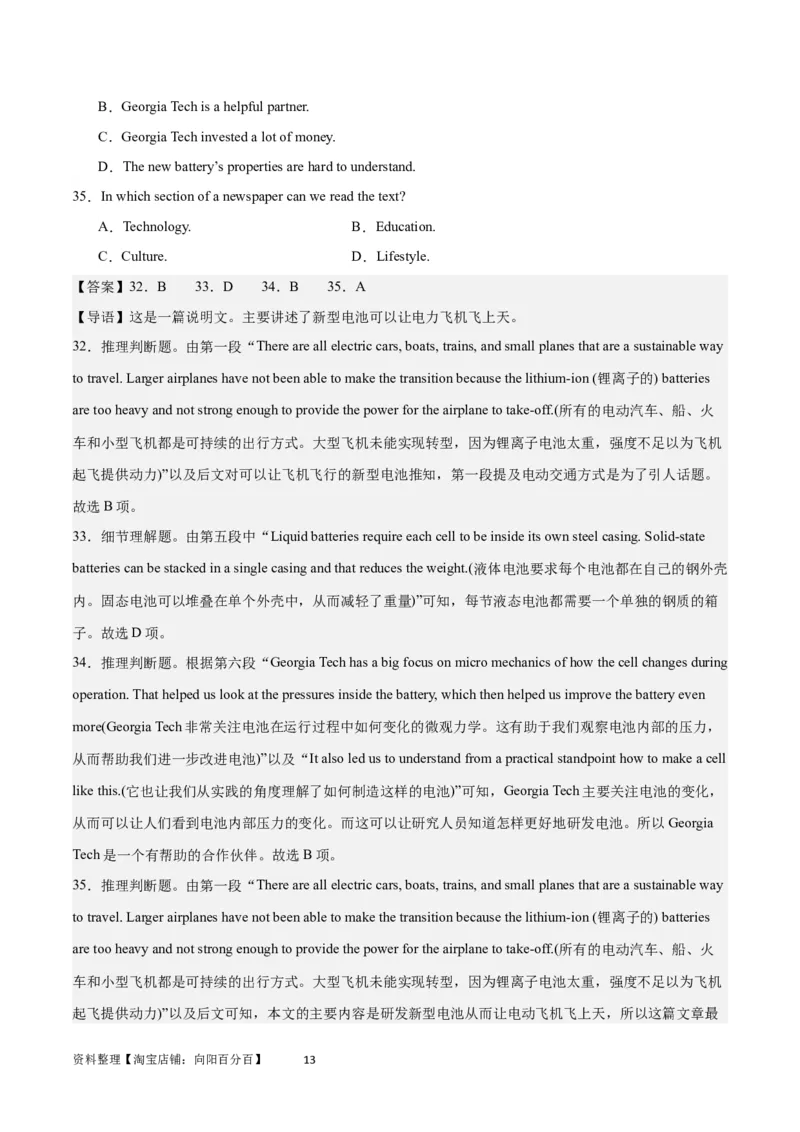 B．Georgia Tech is a helpful partner.

C．Georgia Tech invested a lot of money.

D．The new battery's properties are hard to understand.

35．In which section of a newspaper can we read the text?

A．Technology.

B．Education.

C．Culture.

D．Lifestyle.

【答案】32．B 33．D 34．B 35．A

【导语】这是一篇说明文。主要讲述了新型电池可以让电力飞机飞上天。

32．推理判断题。由第一段“There are all electric cars, boats, trains, and small planes that are a sustainable way to travel. Larger airplanes have not been able to make the transition because the lithium-ion (锂离子的) batteries are too heavy and not strong enough to provide the power for the airplane to take-off.(所有的电动汽车、船、火车和小型飞机都是可持续的出行方式。大型飞机未能实现转型，因为锂离子电池太重，强度不足以为飞机起飞提供动力)”以及后文对可以让飞机飞行的新型电池推知，第一段提及电动交通方式是为了引人话题。故选 B 项。

33．细节理解题。由第五段中“Liquid batteries require each cell to be inside its own steel casing. Solid-state batteries can be stacked in a single casing and that reduces the weight.(液体电池要求每个电池都在自己的钢外壳内。固态电池可以堆叠在单个外壳中，从而减轻了重量)”可知，每节液态电池都需要一个单独的钢质的箱子。故选 D 项。

34．推理判断题。根据第六段“Georgia Tech has a big focus on micro mechanics of how the cell changes during operation. That helped us look at the pressures inside the battery, which then helped us improve the battery even more(Georgia Tech 非常关注电池在运行过程中如何变化的微观力学。这有助于我们观察电池内部的压力，从而帮助我们进一步改进电池)”以及“It also led us to understand from a practical standpoint how to make a cell like this.(它也让我们从实践的角度理解了如何制造这样的电池)”可知，Georgia Tech 主要关注电池的变化，从而可以让人们看到电池内部压力的变化。而这可以让研究人员知道怎样更好地研发电池。所以 Georgia Tech 是一个有帮助的合作伙伴。故选 B 项。

35．推理判断题。由第一段“There are all electric cars, boats, trains, and small planes that are a sustainable way to travel. Larger airplanes have not been able to make the transition because the lithium-ion (锂离子的) batteries are too heavy and not strong enough to provide the power for the airplane to take-off.(所有的电动汽车、船、火车和小型飞机都是可持续的出行方式。大型飞机未能实现转型，因为锂离子电池太重，强度不足以为飞机起飞提供动力)”以及后文可知，本文的主要内容是研发新型电池从而让电动飞机飞上天，所以这篇文章最

资料整理【淘宝店铺：向阳百分百】 13